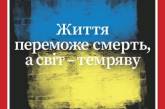 Життя переможе смерть, а світ – темряву